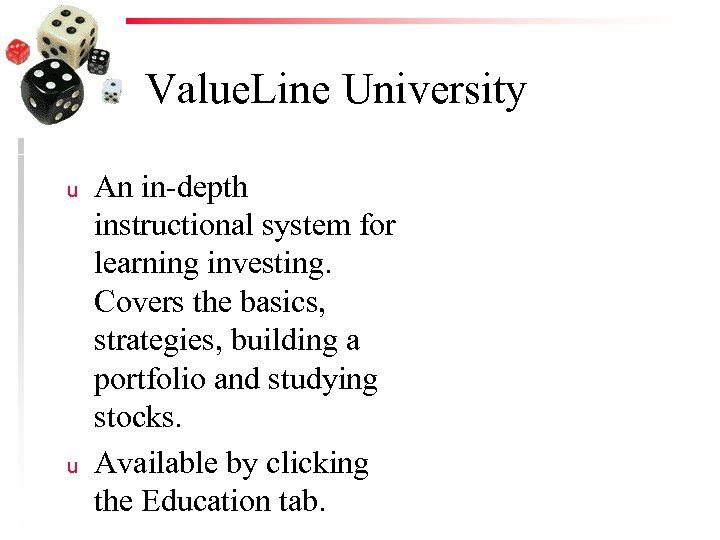 ValueLine University

u An in-depth instructional system for learning investing. Covers the basics, strategies, building a portfolio and studying stocks.

u Available by clicking the Education tab.